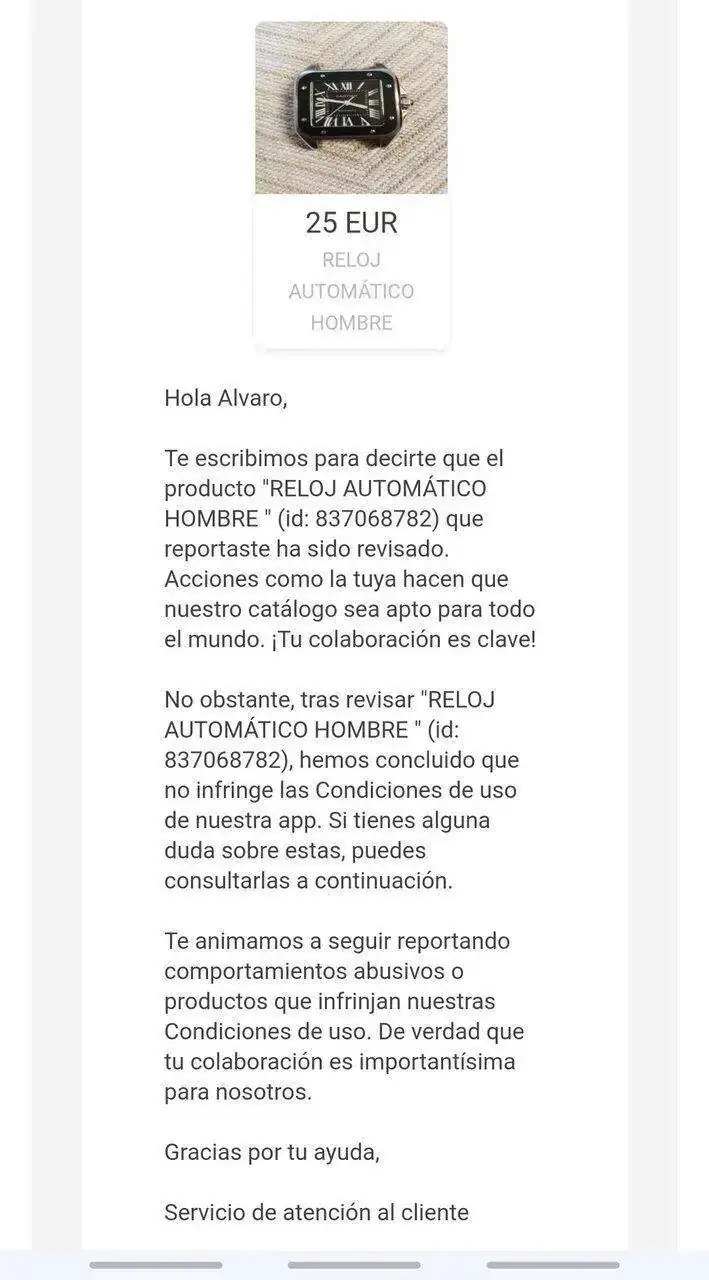 25 EUR
RELOJ AUTOMÁTICO HOMBRE

Hola Alvaro,

Te escribimos para decirte que el producto "RELOJ AUTOMÁTICO HOMBRE " (id: 837068782) que reportaste ha sido revisado. Acciones como la tuya hacen que nuestro catálogo sea apto para todo el mundo. ¡Tu colaboración es clave!

No obstante, tras revisar "RELOJ AUTOMÁTICO HOMBRE " (id: 837068782), hemos concluido que no infringe las Condiciones de uso de nuestra app. Si tienes alguna duda sobre estas, puedes consultarlas a continuación.

Te animamos a seguir reportando comportamientos abusivos o productos que infrinjan nuestras Condiciones de uso. De verdad que tu colaboración es importantísima para nosotros.

Gracias por tu ayuda,

Servicio de atención al cliente